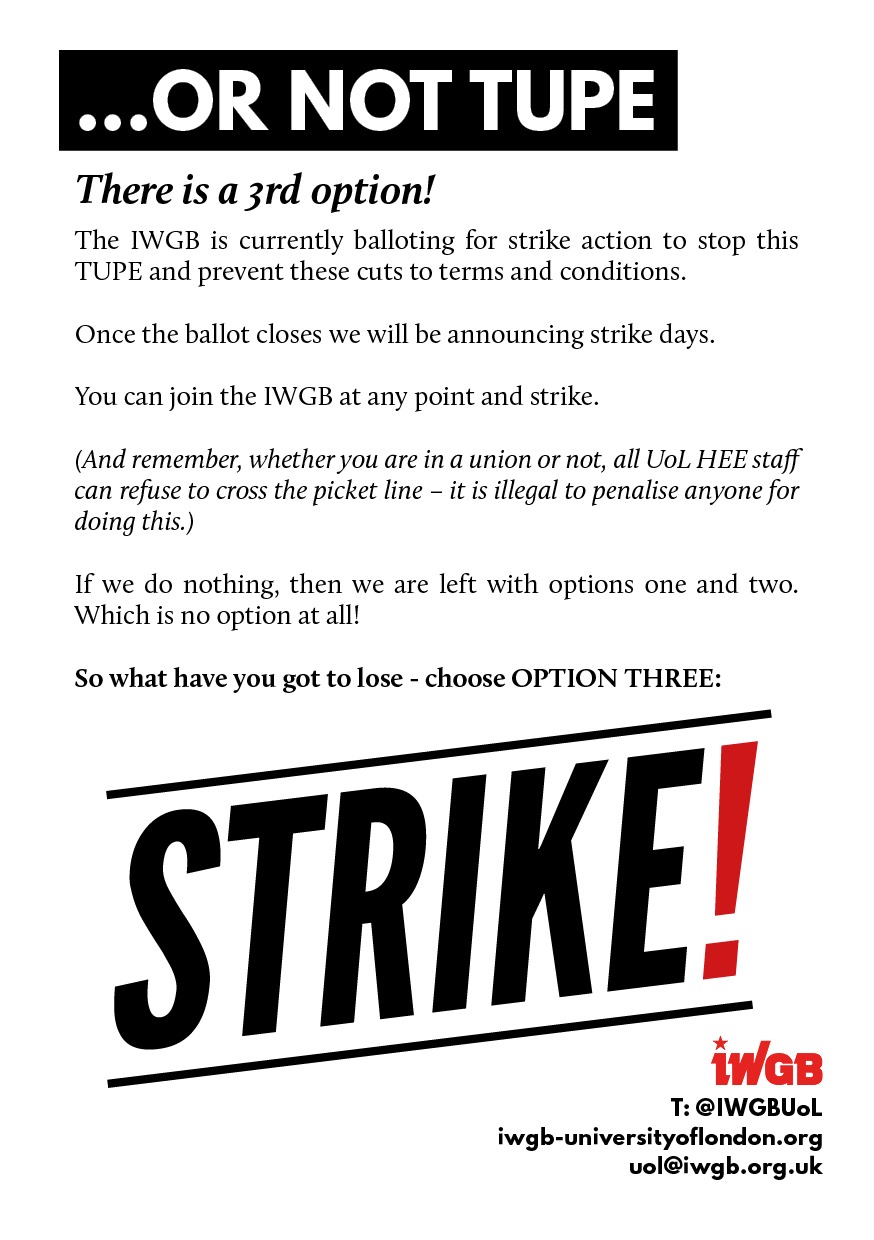 ...OR NOT TUPE

There is a 3rd option!

The IWGB is currently balloting for strike action to stop this TUPE and prevent these cuts to terms and conditions.

Once the ballot closes we will be announcing strike days.

You can join the IWGB at any point and strike.

(And remember, whether you are in a union or not, all UoL HEE staff can refuse to cross the picket line – it is illegal to penalise anyone for doing this.)

If we do nothing, then we are left with options one and two. Which is no option at all!

So what have you got to lose - choose OPTION THREE:

STRIKE!

IWGB
T: @IWGBUoL
iwgb-universityoflondon.org
uol@iwgb.org.uk